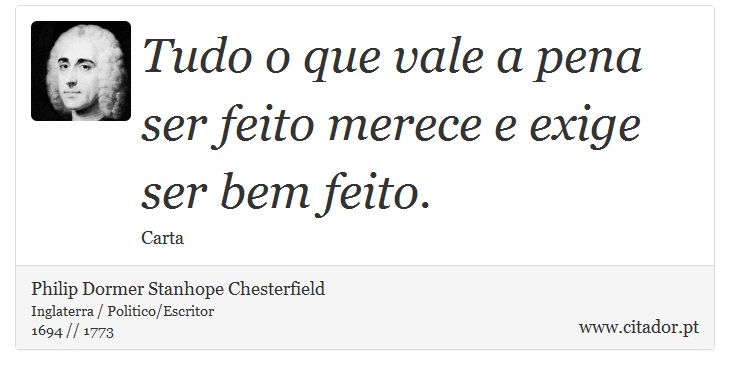 Tudo o que vale a pena ser feito merece e exige ser bem feito.

Carta

Philip Dormer Stanhope Chesterfield
Inglaterra / Politico/Escritor
1694 // 1773

www.citador.pt